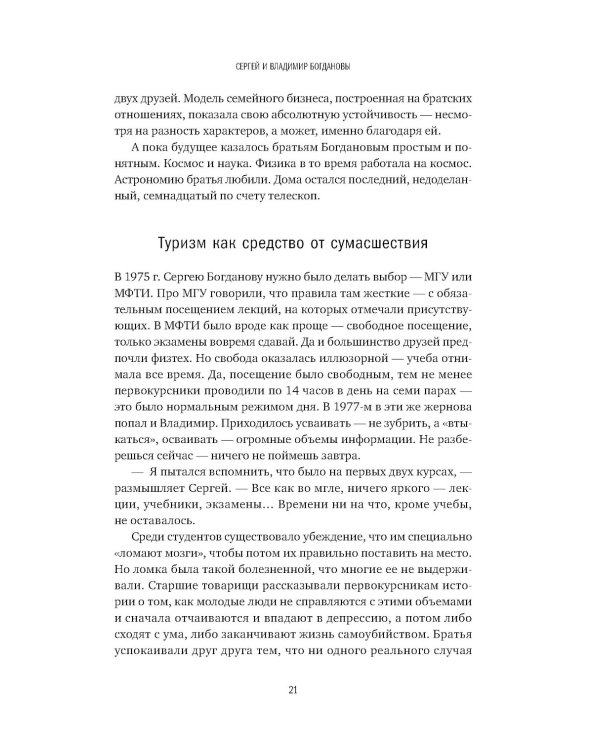 СЕРГЕЙ И ВЛАДИМИР БОГДАНОВЫ

двух друзей. Модель семейного бизнеса, построенная на братских отношениях, показала свою абсолютную устойчивость — несмотря на разность характеров, а может, именно благодаря ей.

А пока будущее казалось братьям Богдановым простым и понятным. Космос и наука. Физика в то время работала на космос. Астрономию братья любили. Дома остался последний, недоделанный, семнадцатый по счету телескоп.

Туризм как средство от сумасшествия

В 1975 г. Сергею Богданову нужно было делать выбор — МГУ или МФТИ. Про МГУ говорили, что правила там жесткие — с обязательным посещением лекций, на которых отмечали присутствующих. В МФТИ было вроде как проще — свободное посещение, только экзамены вовремя сдавай. Да и большинство друзей предпочли физтех. Но свобода оказалась иллюзорной — учеба отнимала все время. Да, посещение было свободным, тем не менее первокурсники проводили по 14 часов в день на семи парах — это было нормальным режимом дня. В 1977-м в эти же жернова попал и Владимир. Приходилось усваивать — не зубрить, а «втыкаться», осваивать — огромные объемы информации. Не разберешься сейчас — ничего не поймешь завтра.

— Я пытался вспомнить, что было на первых двух курсах, — размышляет Сергей. — Все как во мгле, ничего яркого — лекции, учебники, экзамены… Времени ни на что, кроме учебы, не оставалось.

Среди студентов существовало убеждение, что им специально «ломают мозги», чтобы потом их правильно поставить на место. Но ломка была такой болезненной, что многие ее не выдерживали. Старшие товарищи рассказывали первокурсникам истории о том, как молодые люди не справляются с этими объемами и сначала отчаиваются и впадают в депрессию, а потом либо сходят с ума, либо заканчивают жизнь самоубийством. Братья успокаивали друг друга тем, что ни одного реального случая

21